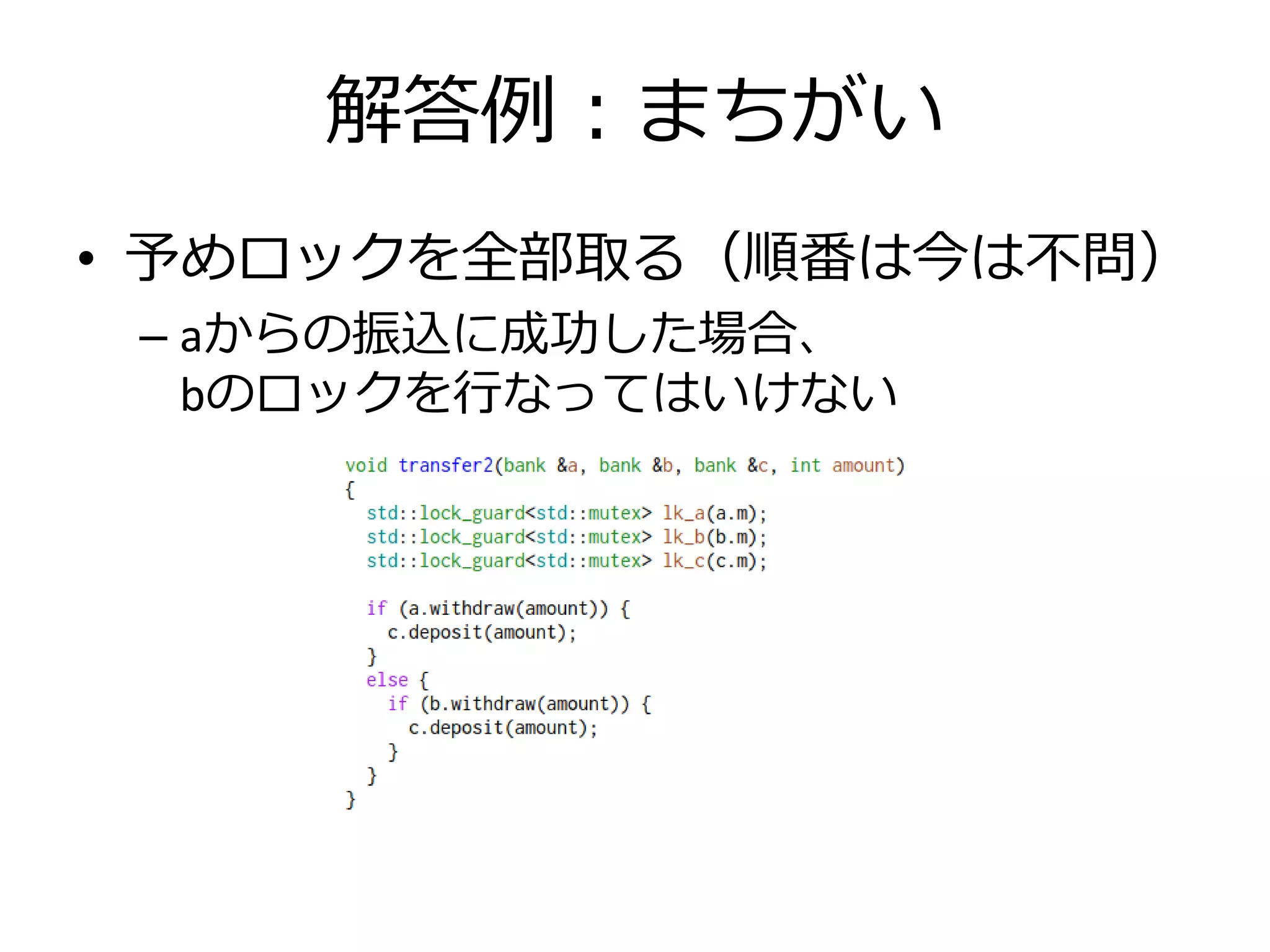 解答例：まちがい

• 予めロックを全部取る（順番は今は不問）

– aからの振込に成功した場合、bのロックを行なってはいけない

void transfer2(bank &a, bank &b, bank &c, int amount)
{
  std::lock_guard<std::mutex> lk_a(a.m);
  std::lock_guard<std::mutex> lk_b(b.m);
  std::lock_guard<std::mutex> lk_c(c.m);

  if (a.withdraw(amount)) {
    c.deposit(amount);
  }
  else {
    if (b.withdraw(amount)) {
      c.deposit(amount);
    }
  }
}